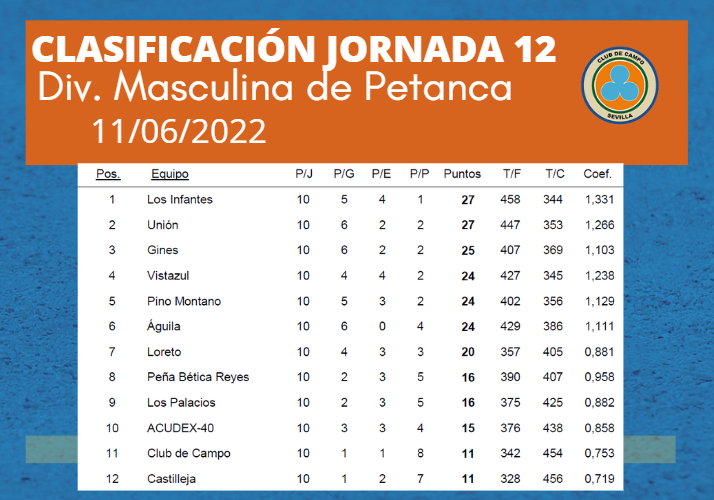 CLASIFICACIÓN JORNADA 12
Div. Masculina de Petanca
11/06/2022

CLUB DE CAMPO
SEVILLA

| Pos. | Equipo | P/J | P/G | P/E | P/P | Puntos | T/F | T/C | Coef. |
|---|---|---|---|---|---|---|---|---|---|
| 1 | Los Infantes | 10 | 5 | 4 | 1 | 27 | 458 | 344 | 1,331 |
| 2 | Unión | 10 | 6 | 2 | 2 | 27 | 447 | 353 | 1,266 |
| 3 | Gines | 10 | 6 | 2 | 2 | 25 | 407 | 369 | 1,103 |
| 4 | Vistazul | 10 | 4 | 4 | 2 | 24 | 427 | 345 | 1,238 |
| 5 | Pino Montano | 10 | 5 | 3 | 2 | 24 | 402 | 356 | 1,129 |
| 6 | Águila | 10 | 6 | 0 | 4 | 24 | 429 | 386 | 1,111 |
| 7 | Loreto | 10 | 4 | 3 | 3 | 20 | 357 | 405 | 0,881 |
| 8 | Peña Bética Reyes | 10 | 2 | 3 | 5 | 16 | 390 | 407 | 0,958 |
| 9 | Los Palacios | 10 | 2 | 3 | 5 | 16 | 375 | 425 | 0,882 |
| 10 | ACUDEX-40 | 10 | 3 | 3 | 4 | 15 | 376 | 438 | 0,858 |
| 11 | Club de Campo | 10 | 1 | 1 | 8 | 11 | 342 | 454 | 0,753 |
| 12 | Castilleja | 10 | 1 | 2 | 7 | 11 | 328 | 456 | 0,719 |